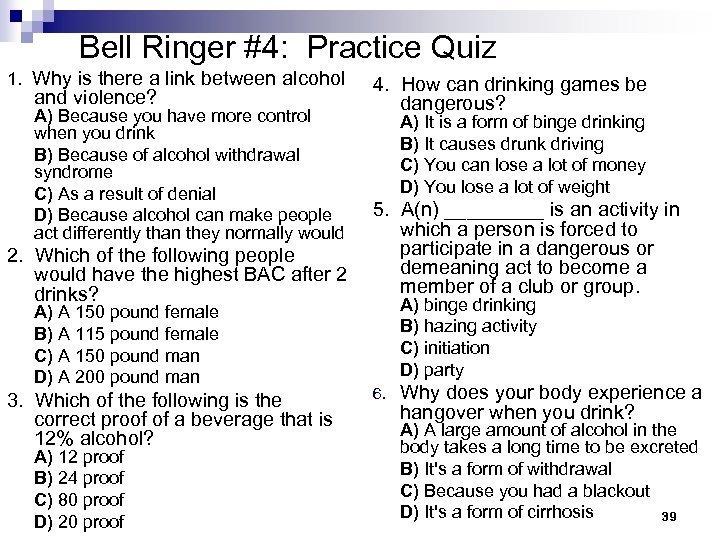 Bell Ringer #4: Practice Quiz

1. Why is there a link between alcohol and violence?
A) Because you have more control when you drink
B) Because of alcohol withdrawal syndrome
C) As a result of denial
D) Because alcohol can make people act differently than they normally would

2. Which of the following people would have the highest BAC after 2 drinks?
A) A 150 pound female
B) A 115 pound female
C) A 150 pound man
D) A 200 pound man

3. Which of the following is the correct proof of a beverage that is 12% alcohol?
A) 12 proof
B) 24 proof
C) 80 proof
D) 20 proof

4. How can drinking games be dangerous?
A) It is a form of binge drinking
B) It causes drunk driving
C) You can lose a lot of money
D) You lose a lot of weight

5. A(n) ____ is an activity in which a person is forced to participate in a dangerous or demeaning act to become a member of a club or group.
A) binge drinking
B) hazing activity
C) initiation
D) party

6. Why does your body experience a hangover when you drink?
A) A large amount of alcohol in the body takes a long time to be excreted
B) It's a form of withdrawal
C) Because you had a blackout
D) It's a form of cirrhosis

39